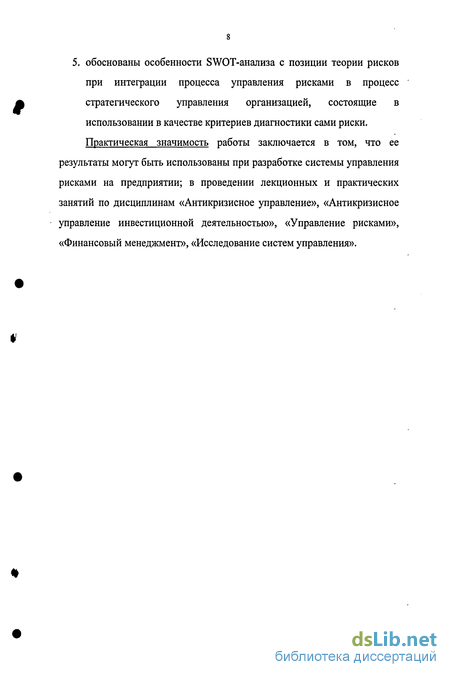 8

5. обоснованы особенности SWOT-анализа с позиции теории рисков при интеграции процесса управления рисками в процесс стратегического управления организацией, состоящие в использовании в качестве критериев диагностики сами риски.

Практическая значимость работы заключается в том, что ее результаты могут быть использованы при разработке системы управления рисками на предприятии; в проведении лекционных и практических занятий по дисциплинам «Антикризисное управление», «Антикризисное управление инвестиционной деятельностью», «Управление рисками», «Финансовый менеджмент», «Исследование систем управления».

dsLib.net
библиотека диссертаций